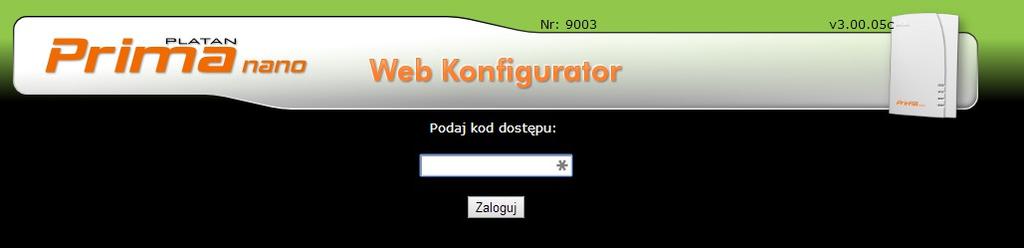 PLATAN
Prima nano

Nr: 9003

v3.00.05c

Web Konfigurator

Podaj kod dostępu:

Zaloguj